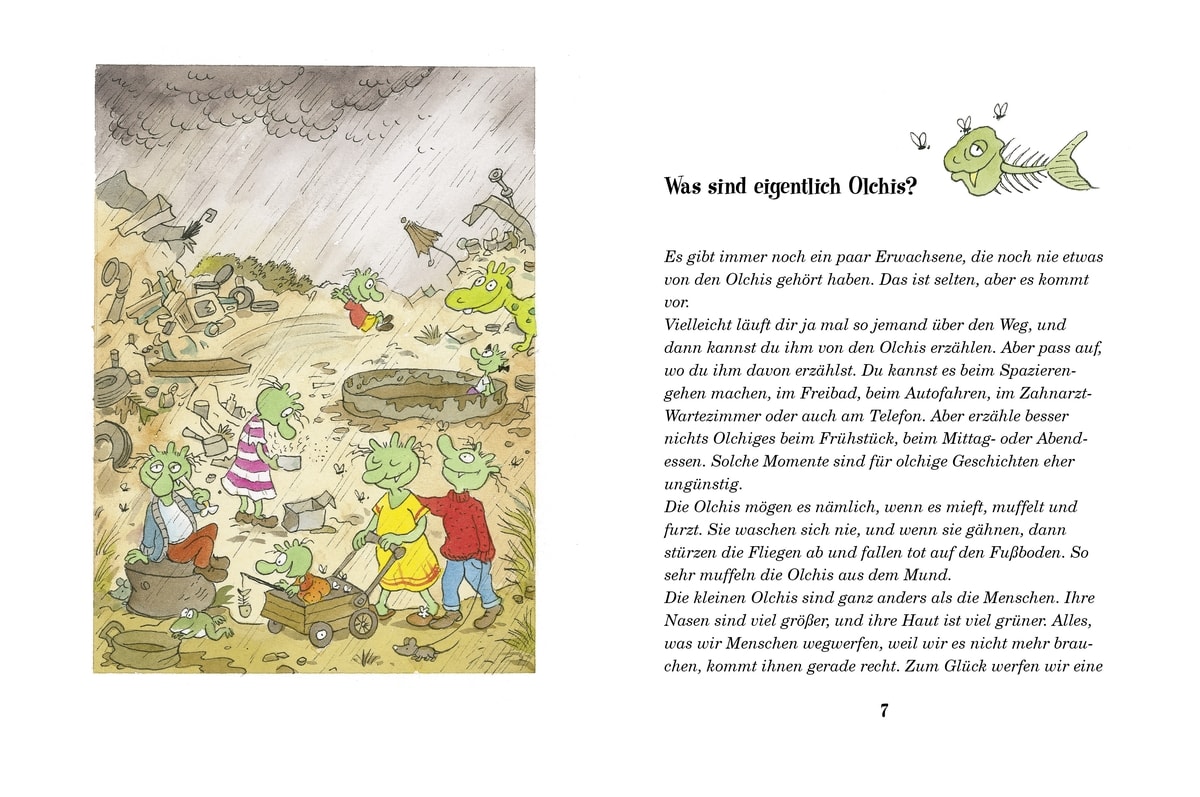 Was sind eigentlich Olchis?

Es gibt immer noch ein paar Erwachsene, die noch nie etwas von den Olchis gehört haben. Das ist selten, aber es kommt vor.
Vielleicht läuft dir ja mal so jemand über den Weg, und dann kannst du ihm von den Olchis erzählen. Aber pass auf, wo du ihm davon erzählst. Du kannst es beim Spazierengehen machen, im Freibad, beim Autofahren, im Zahnarzt-Wartezimmer oder auch am Telefon. Aber erzähle besser nichts Olchiges beim Frühstück, beim Mittag- oder Abendessen. Solche Momente sind für olchige Geschichten eher ungünstig.
Die Olchis mögen es nämlich, wenn es mieft, muffelt und furzt. Sie waschen sich nie, und wenn sie gähnen, dann stürzen die Fliegen ab und fallen tot auf den Fußboden. So sehr muffeln die Olchis aus dem Mund.
Die kleinen Olchis sind ganz anders als die Menschen. Ihre Nasen sind viel größer, und ihre Haut ist viel grüner. Alles, was wir Menschen wegwerfen, weil wir es nicht mehr brauchen, kommt ihnen gerade recht. Zum Glück werfen wir eine

7